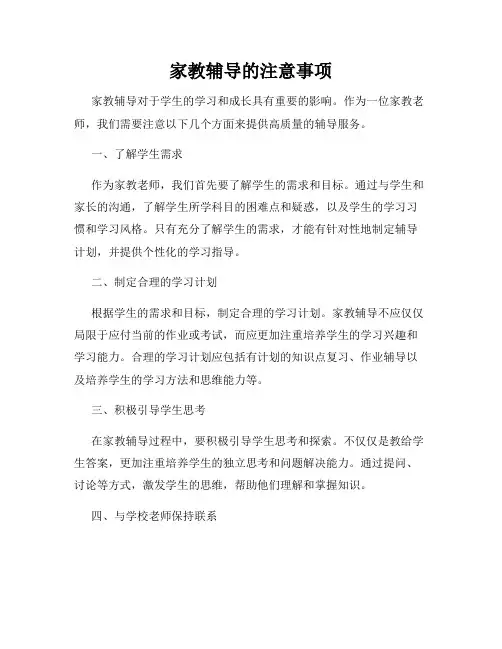 家教辅导的注意事项

家教辅导对于学生的学习和成长具有重要的影响。作为一位家教老师，我们需要注意以下几个方面来提供高质量的辅导服务。

一、了解学生需求

作为家教老师，我们首先要了解学生的需求和目标。通过与学生和家长的沟通，了解学生所学科目的困难点和疑惑，以及学生的学习习惯和学习风格。只有充分了解学生的需求，才能有针对性地制定辅导计划，并提供个性化的学习指导。

二、制定合理的学习计划

根据学生的需求和目标，制定合理的学习计划。家教辅导不应仅仅局限于应付当前的作业或考试，而应更加注重培养学生的学习兴趣和学习能力。合理的学习计划应包括有计划的知识点复习、作业辅导以及培养学生的学习方法和思维能力等。

三、积极引导学生思考

在家教辅导过程中，要积极引导学生思考和探索。不仅仅是教给学生答案，更加注重培养学生的独立思考和问题解决能力。通过提问、讨论等方式，激发学生的思维，帮助他们理解和掌握知识。

四、与学校老师保持联系